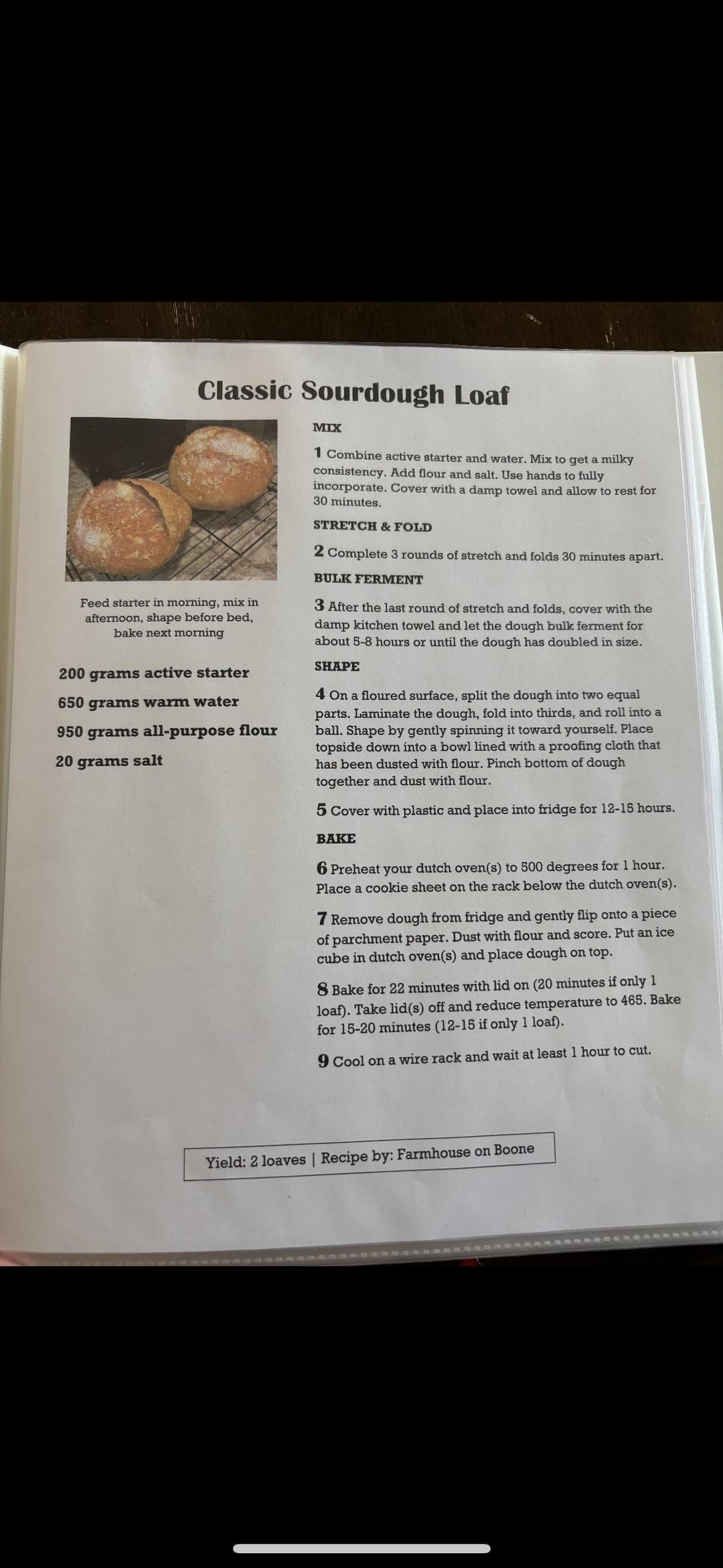 Classic Sourdough Loaf

Feed starter in morning, mix in afternoon, shape before bed, bake next morning

200 grams active starter

650 grams warm water

950 grams all-purpose flour

20 grams salt

MIX

1 Combine active starter and water. Mix to get a milky consistency. Add flour and salt. Use hands to fully incorporate. Cover with a damp towel and allow to rest for 30 minutes.

STRETCH & FOLD

2 Complete 3 rounds of stretch and folds 30 minutes apart.

BULK FERMENT

3 After the last round of stretch and folds, cover with the damp kitchen towel and let the dough bulk ferment for about 5-8 hours or until the dough has doubled in size.

SHAPE

4 On a floured surface, split the dough into two equal parts. Laminate the dough, fold into thirds, and roll into a ball. Shape by gently spinning it toward yourself. Place topside down into a bowl lined with a proofing cloth that has been dusted with flour. Pinch bottom of dough together and dust with flour.

5 Cover with plastic and place into fridge for 12-15 hours.

BAKE

6 Preheat your dutch oven(s) to 500 degrees for 1 hour. Place a cookie sheet on the rack below the dutch oven(s).

7 Remove dough from fridge and gently flip onto a piece of parchment paper. Dust with flour and score. Put an ice cube in dutch oven(s) and place dough on top.

8 Bake for 22 minutes with lid on (20 minutes if only 1 loaf). Take lid(s) off and reduce temperature to 465. Bake for 15-20 minutes (12-15 if only 1 loaf).

9 Cool on a wire rack and wait at least 1 hour to cut.

Yield: 2 loaves | Recipe by: Farmhouse on Boone